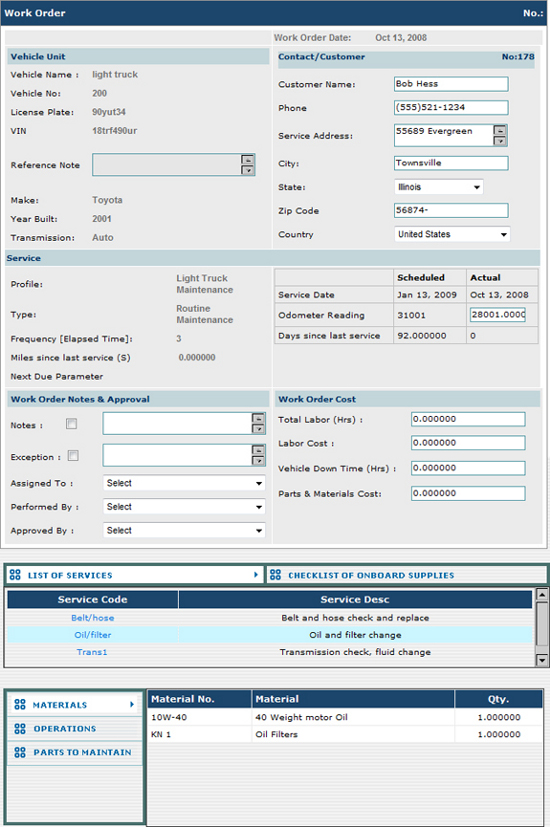 Work Order

No.:

Work Order Date: Oct 13, 2008

Vehicle Unit

Vehicle Name : light truck
Vehicle No: 200
License Plate: 90yut34
VIN 18trf490ur

Reference Note

Make: Toyota
Year Built: 2001
Transmission: Auto

Contact/Customer No:178

Customer Name: Bob Hess
Phone (555)521-1234
Service Address: 55689 Evergreen
City: Townsville
State: Illinois
Zip Code 56874-
Country United States

Service

Profile: Light Truck Maintenance
Type: Routine Maintenance
Frequency [Elapsed Time]: 3
Miles since last service (S) 0.000000
Next Due Parameter

| | Scheduled | Actual |
|---|---|---|
| Service Date | Jan 13, 2009 | Oct 13, 2008 |
| Odometer Reading | 31001 | 28001.0000 |
| Days since last service | 92.000000 | 0 |

Work Order Notes & Approval

Notes :
Exception :
Assigned To : Select
Performed By : Select
Approved By : Select

Work Order Cost

Total Labor (Hrs) : 0.000000
Labor Cost : 0.000000
Vehicle Down Time (Hrs) : 0.000000
Parts & Materials Cost: 0.000000

LIST OF SERVICES
CHECKLIST OF ONBOARD SUPPLIES

| Service Code | Service Desc |
|---|---|
| Belt/hose | Belt and hose check and replace |
| Oil/filter | Oil and filter change |
| Trans1 | Transmission check, fluid change |

MATERIALS
OPERATIONS
PARTS TO MAINTAIN

| Material No. | Material | Qty. |
|---|---|---|
| 10W-40 | 40 Weight motor Oil | 1.000000 |
| KN 1 | Oil Filters | 1.000000 |